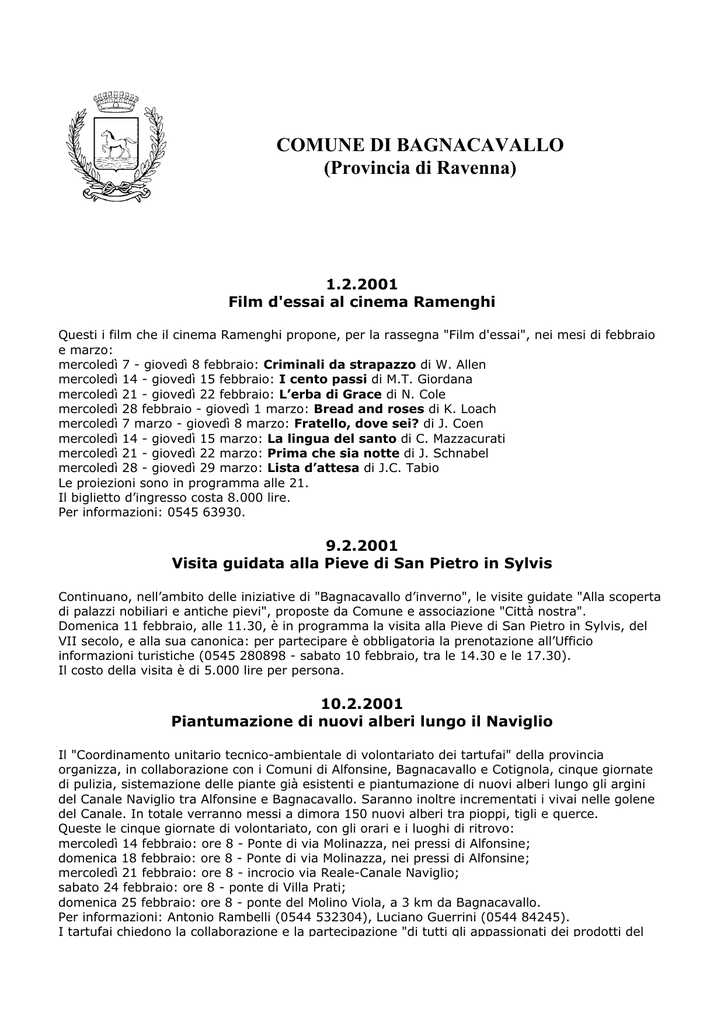 COMUNE DI BAGNACAVALLO
(Provincia di Ravenna)

1.2.2001
Film d'essai al cinema Ramenghi

Questi i film che il cinema Ramenghi propone, per la rassegna "Film d'essai", nei mesi di febbraio e marzo:
mercoledì 7 - giovedì 8 febbraio: Criminali da strapazzo di W. Allen
mercoledì 14 - giovedì 15 febbraio: I cento passi di M.T. Giordana
mercoledì 21 - giovedì 22 febbraio: L'erba di Grace di N. Cole
mercoledì 28 febbraio - giovedì 1 marzo: Bread and roses di K. Loach
mercoledì 7 marzo - giovedì 8 marzo: Fratello, dove sei? di J. Coen
mercoledì 14 - giovedì 15 marzo: La lingua del santo di C. Mazzacurati
mercoledì 21 - giovedì 22 marzo: Prima che sia notte di J. Schnabel
mercoledì 28 - giovedì 29 marzo: Lista d'attesa di J.C. Tabio
Le proiezioni sono in programma alle 21.
Il biglietto d'ingresso costa 8.000 lire.
Per informazioni: 0545 63930.

9.2.2001
Visita guidata alla Pieve di San Pietro in Sylvis

Continuano, nell'ambito delle iniziative di "Bagnacavallo d'inverno", le visite guidate "Alla scoperta di palazzi nobiliari e antiche pievi", proposte da Comune e associazione "Città nostra".
Domenica 11 febbraio, alle 11.30, è in programma la visita alla Pieve di San Pietro in Sylvis, del VII secolo, e alla sua canonica: per partecipare è obbligatoria la prenotazione all'Ufficio informazioni turistiche (0545 280898 - sabato 10 febbraio, tra le 14.30 e le 17.30).
Il costo della visita è di 5.000 lire per persona.

10.2.2001
Piantumazione di nuovi alberi lungo il Naviglio

Il "Coordinamento unitario tecnico-ambientale di volontariato dei tartufai" della provincia organizza, in collaborazione con i Comuni di Alfonsine, Bagnacavallo e Cotignola, cinque giornate di pulizia, sistemazione delle piante già esistenti e piantumazione di nuovi alberi lungo gli argini del Canale Naviglio tra Alfonsine e Bagnacavallo. Saranno inoltre incrementati i vivai nelle golene del Canale. In totale verranno messi a dimora 150 nuovi alberi tra pioppi, tigli e querce.
Queste le cinque giornate di volontariato, con gli orari e i luoghi di ritrovo:
mercoledì 14 febbraio: ore 8 - Ponte di via Molinazza, nei pressi di Alfonsine;
domenica 18 febbraio: ore 8 - Ponte di via Molinazza, nei pressi di Alfonsine;
mercoledì 21 febbraio: ore 8 - incrocio via Reale-Canale Naviglio;
sabato 24 febbraio: ore 8 - ponte di Villa Prati;
domenica 25 febbraio: ore 8 - ponte del Molino Viola, a 3 km da Bagnacavallo.
Per informazioni: Antonio Rambelli (0544 532304), Luciano Guerrini (0544 84245).
I tartufai chiedono la collaborazione e la partecipazione "di tutti gli appassionati dei prodotti del